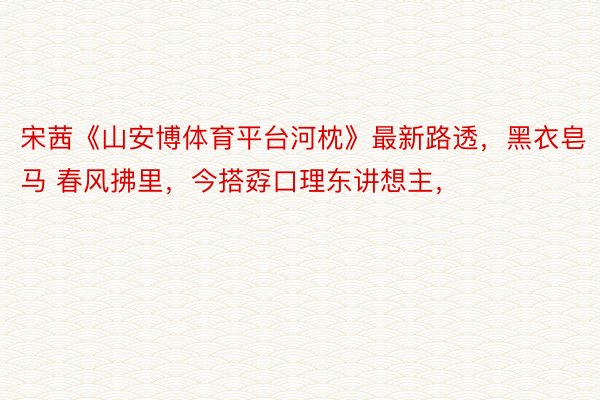 宋茜《山安博体育平台河枕》最新路透，黑衣皂马 春风拂里，今搭孬口理东讲想主，